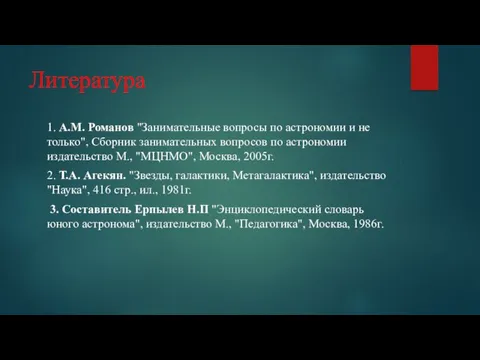 Литература

1. А.М. Романов "Занимательные вопросы по астрономии и не только", Сборник занимательных вопросов по астрономии издательство М., "МЦНМО", Москва, 2005г.

2. Т.А. Агекян. "Звезды, галактики, Метагалактика", издательство "Наука", 416 стр., ил., 1981г.

3. Составитель Ерпылев Н.П "Энциклопедический словарь юного астронома", издательство М., "Педагогика", Москва, 1986г.